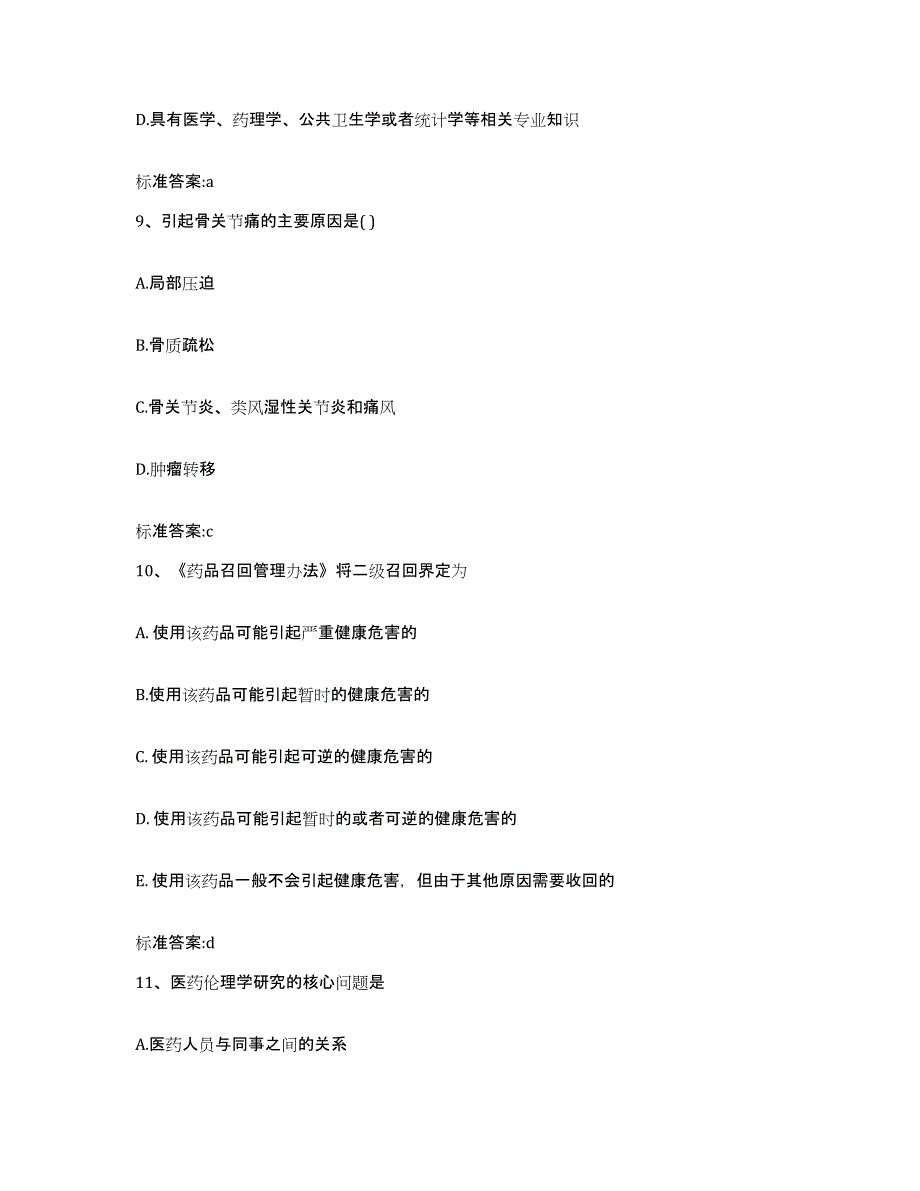 D.具有医学、药理学、公共卫生学或者统计学等相关专业知识

标准答案:a

9、引起骨关节痛的主要原因是( )

A.局部压迫

B.骨质疏松

C.骨关节炎、类风湿性关节炎和痛风

D.肿瘤转移

标准答案:c

10、《药品召回管理办法》将二级召回界定为

A. 使用该药品可能引起严重健康危害的

B.使用该药品可能引起暂时的健康危害的

C. 使用该药品可能引起可逆的健康危害的

D. 使用该药品可能引起暂时的或者可逆的健康危害的

E. 使用该药品一般不会引起健康危害，但由于其他原因需要收回的

标准答案:d

11、医药伦理学研究的核心问题是

A.医药人员与同事之间的关系